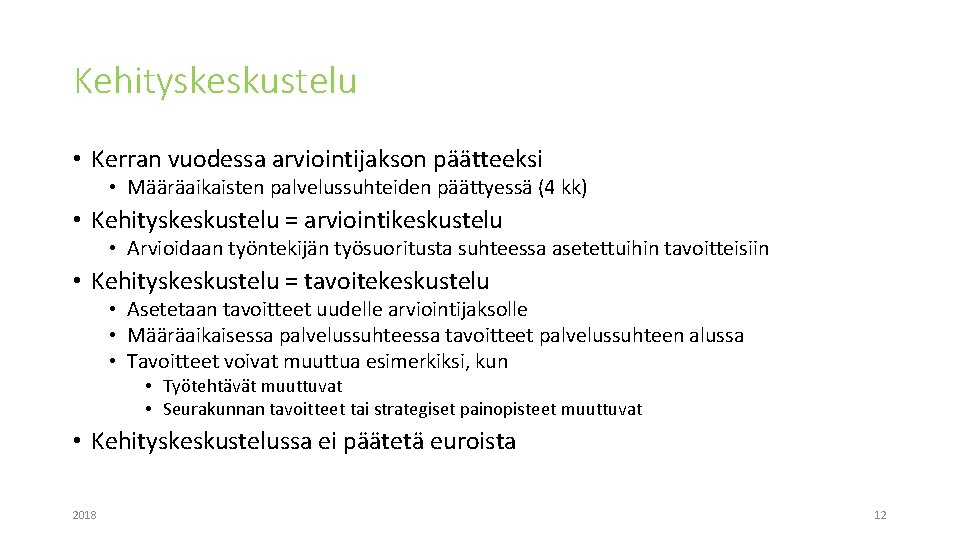 Kehityskeskustelu

• Kerran vuodessa arviointijakson päätteeksi
  • Määräaikaisten palvelussuhteiden päättyessä (4 kk)
• Kehityskeskustelu = arviointikeskustelu
  • Arvioidaan työntekijän työsuoritusta suhteessa asetettuihin tavoitteisiin
• Kehityskeskustelu = tavoitekeskustelu
  • Asetetaan tavoitteet uudelle arviointijaksolle
  • Määräaikaisessa palvelussuhteessa tavoitteet palvelussuhteen alussa
  • Tavoitteet voivat muuttua esimerkiksi, kun
    • Työtehtävät muuttuvat
    • Seurakunnan tavoitteet tai strategiset painopisteet muuttuvat
• Kehityskeskustelussa ei päätetä euroista

2018

12